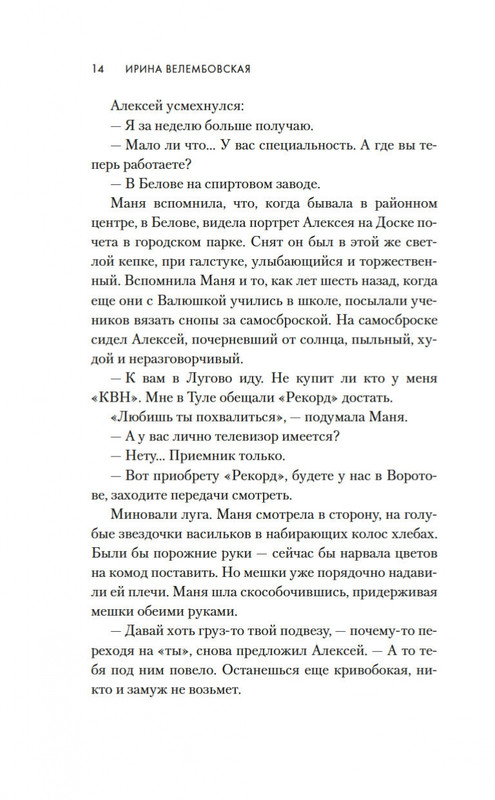 14 ИРИНА ВЕЛЕМБОВСКАЯ

Алексей усмехнулся:

— Я за неделю больше получаю.

— Мало ли что... У вас специальность. А где вы теперь работаете?

— В Белове на спиртовом заводе.

Маня вспомнила, что, когда бывала в районном центре, в Белове, видела портрет Алексея на Доске почета в городском парке. Снят он был в этой же светлой кепке, при галстуке, улыбающийся и торжественный. Вспомнила Маня и то, как лет шесть назад, когда еще они с Валюшкой учились в школе, посылали учеников вязать снопы за самосброской. На самосброске сидел Алексей, почерневший от солнца, пыльный, худой и неразговорчивый.

— К вам в Лугово иду. Не купит ли кто у меня «КВН». Мне в Туле обещали «Рекорд» достать.

«Любишь ты похвалиться», — подумала Маня.

— А у вас лично телевизор имеется?

— Нету... Приемник только.

— Вот приобрету «Рекорд», будете у нас в Воротове, заходите передачи смотреть.

Миновали луга. Маня смотрела в сторону, на голубые звездочки васильков в набирающих колос хлебах. Были бы порожние руки — сейчас бы нарвала цветов на комод поставить. Но мешки уже порядочно надавили ей плечи. Маня шла скособочившись, придерживая мешки обеими руками.

— Давай хоть груз-то твой подвезу, — почему-то переходя на «ты», снова предложил Алексей. — А то тебя под ним повело. Останешься еще кривобокая, никто и замуж не возьмет.